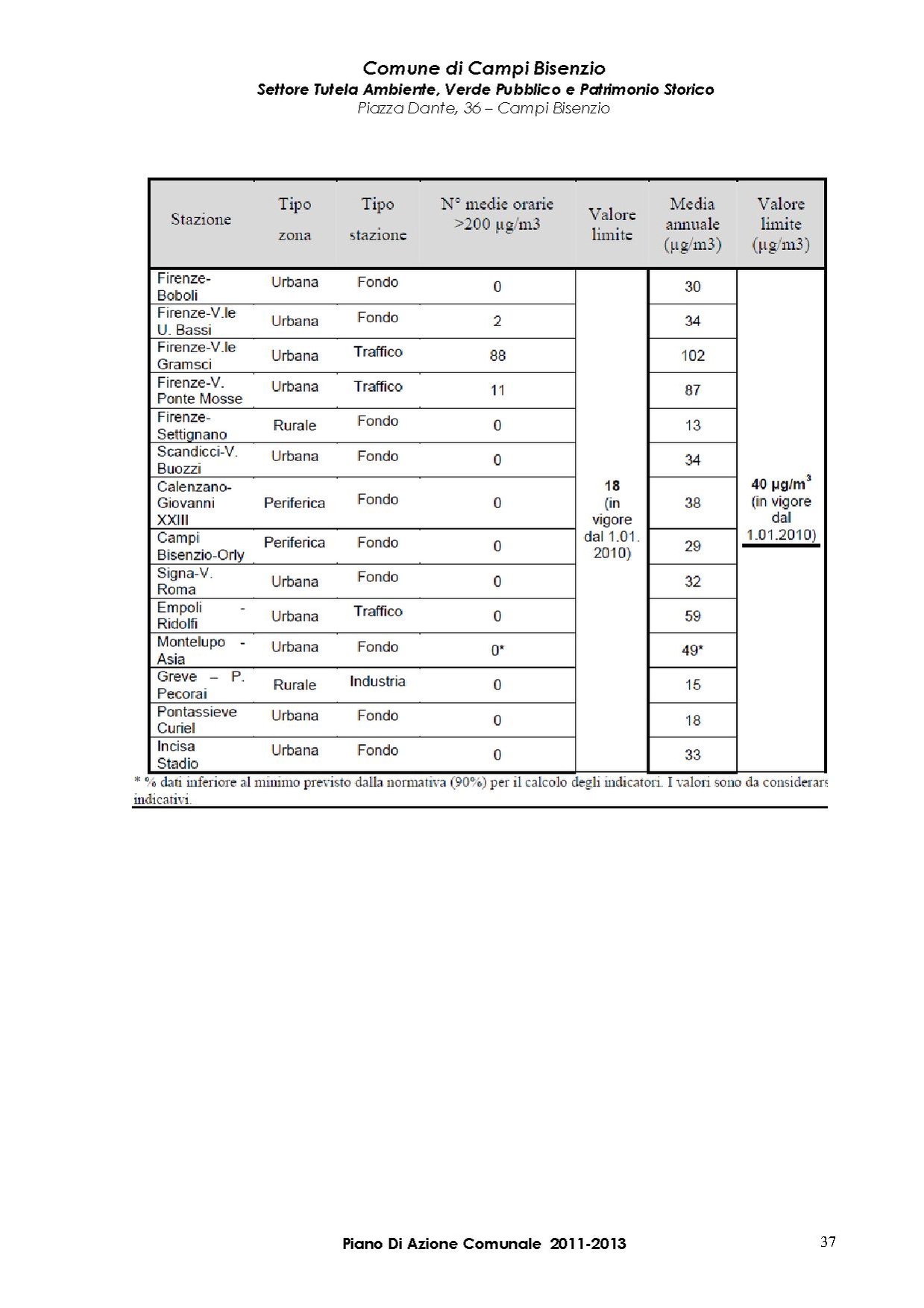 Comune di Campi Bisenzio
Settore Tutela Ambiente, Verde Pubblico e Patrimonio Storico
Piazza Dante, 36 – Campi Bisenzio

| Stazione | Tipo zona | Tipo stazione | N° medie orarie >200 μg/m3 | Valore limite | Media annuale (μg/m3) | Valore limite (μg/m3) |
|---|---|---|---|---|---|---|
| Firenze-Boboli | Urbana | Fondo | 0 | 18 (in vigore dal 1.01. 2010) | 30 | 40 μg/m$^3$ (in vigore dal 1.01.2010) |
| Firenze-V.le U. Bassi | Urbana | Fondo | 2 | | 34 | |
| Firenze-V.le Gramsci | Urbana | Traffico | 88 | | 102 | |
| Firenze-V. Ponte Mosse | Urbana | Traffico | 11 | | 87 | |
| Firenze-Settignano | Rurale | Fondo | 0 | | 13 | |
| Scandicci-V. Buozzi | Urbana | Fondo | 0 | | 34 | |
| Calenzano-Giovanni XXIII | Periferica | Fondo | 0 | | 38 | |
| Campi Bisenzio-Orly | Periferica | Fondo | 0 | | 29 | |
| Signa-V. Roma | Urbana | Fondo | 0 | | 32 | |
| Empoli - Ridolfi | Urbana | Traffico | 0 | | 59 | |
| Montelupo - Asia | Urbana | Fondo | 0* | | 49* | |
| Greve – P. Pecorai | Rurale | Industria | 0 | | 15 | |
| Pontassieve Curiel | Urbana | Fondo | 0 | | 18 | |
| Incisa Stadio | Urbana | Fondo | 0 | | 33 | |

* % dati inferiore al minimo previsto dalla normativa (90%) per il calcolo degli indicatori. I valori sono da considerars indicativi.

Piano Di Azione Comunale 2011-2013
37